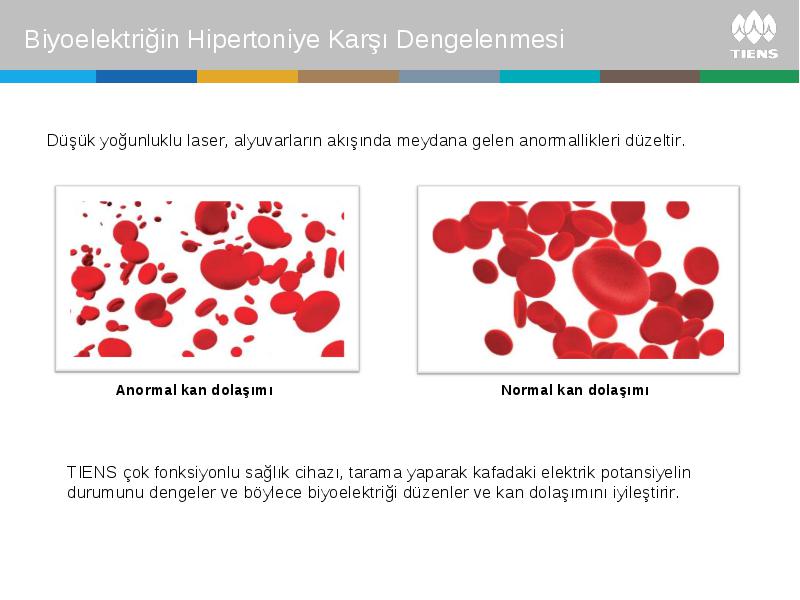 Biyoelektriğin Hipertoniye Karşı Dengelenmesi

TIENS

Düşük yoğunluklu laser, alyuvarların akışında meydana gelen anormallikleri düzeltir.

Anormal kan dolaşımı

Normal kan dolaşımı

TIENS çok fonksiyonlu sağlık cihazı, tarama yaparak kafadaki elektrik potansiyelin durumunu dengeler ve böylece biyoelektriği düzenler ve kan dolaşımını iyileştirir.